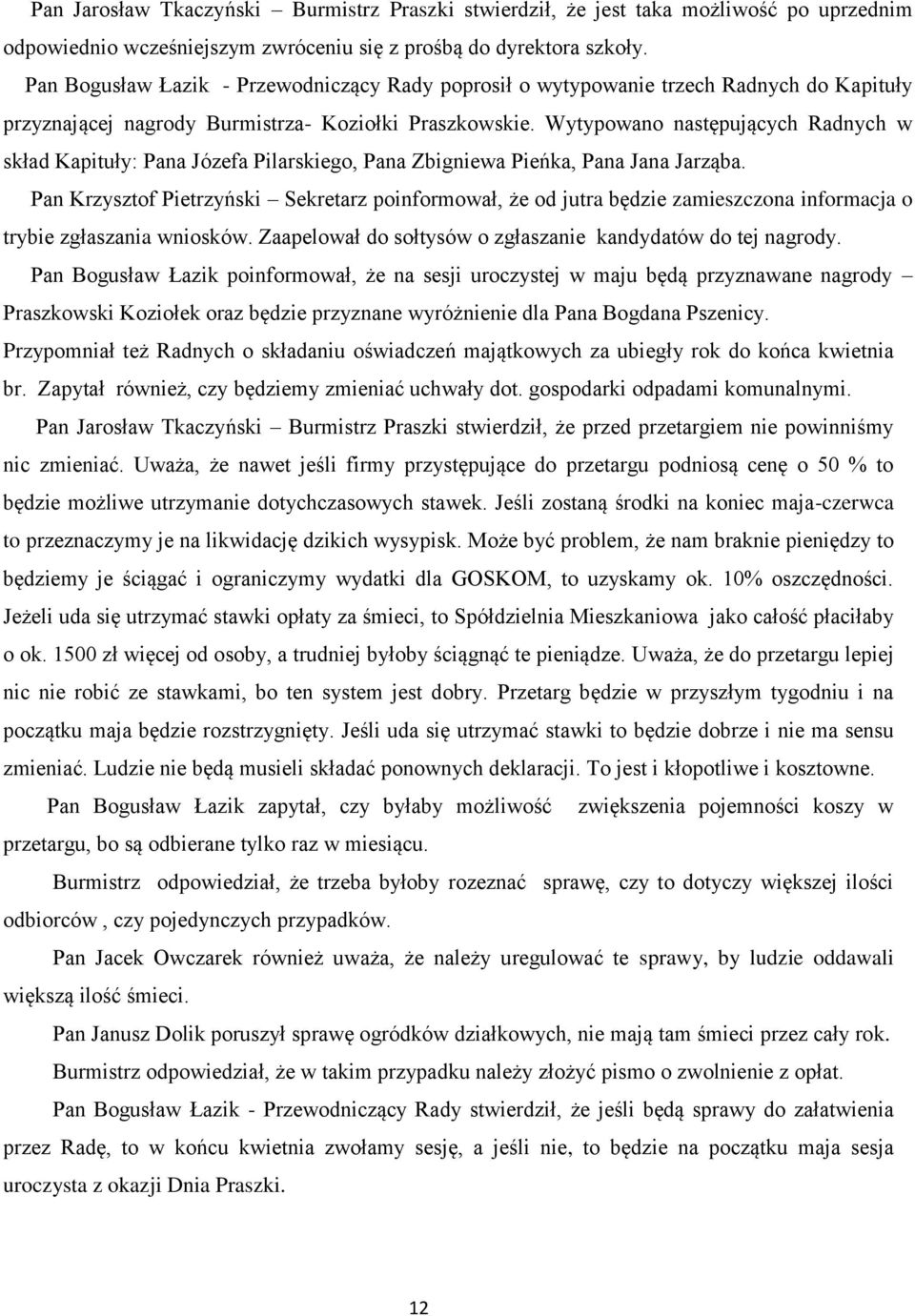 Pan Jarosław Tkaczyński – Burmistrz Praszki stwierdził, że jest taka możliwość po uprzednim odpowiednio wcześniejszym zwróceniu się z prośbą do dyrektora szkoły.

Pan Bogusław Łazik - Przewodniczący Rady poprosił o wytypowanie trzech Radnych do Kapituły przyznającej nagrody Burmistrza- Koziołki Praszkowskie. Wytypowano następujących Radnych w skład Kapituły: Pana Józefa Pilarskiego, Pana Zbigniewa Pieńka, Pana Jana Jarząba.

Pan Krzysztof Pietrzyński – Sekretarz poinformował, że od jutra będzie zamieszczona informacja o trybie zgłaszania wniosków. Zaapelował do sołtysów o zgłaszanie kandydatów do tej nagrody.

Pan Bogusław Łazik poinformował, że na sesji uroczystej w maju będą przyznawane nagrody – Praszkowski Koziołek oraz będzie przyznane wyróżnienie dla Pana Bogdana Pszenicy. Przypomniał też Radnych o składaniu oświadczeń majątkowych za ubiegły rok do końca kwietnia br. Zapytał również, czy będziemy zmieniać uchwały dot. gospodarki odpadami komunalnymi.

Pan Jarosław Tkaczyński – Burmistrz Praszki stwierdził, że przed przetargiem nie powinniśmy nic zmieniać. Uważa, że nawet jeśli firmy przystępujące do przetargu podniosą cenę o 50 % to będzie możliwe utrzymanie dotychczasowych stawek. Jeśli zostaną środki na koniec maja-czerwca to przeznaczymy je na likwidację dzikich wysypisk. Może być problem, że nam braknie pieniędzy to będziemy je ściągać i ograniczymy wydatki dla GOSKOM, to uzyskamy ok. 10% oszczędności. Jeżeli uda się utrzymać stawki opłaty za śmieci, to Spółdzielnia Mieszkaniowa jako całość płaciłaby o ok. 1500 zł więcej od osoby, a trudniej byłoby ściągnąć te pieniądze. Uważa, że do przetargu lepiej nic nie robić ze stawkami, bo ten system jest dobry. Przetarg będzie w przyszłym tygodniu i na początku maja będzie rozstrzygnięty. Jeśli uda się utrzymać stawki to będzie dobrze i nie ma sensu zmieniać. Ludzie nie będą musieli składać ponownych deklaracji. To jest i kłopotliwe i kosztowne.

Pan Bogusław Łazik zapytał, czy byłaby możliwość zwiększenia pojemności koszy w przetargu, bo są odbierane tylko raz w miesiącu.

Burmistrz odpowiedział, że trzeba byłoby rozeznać sprawę, czy to dotyczy większej ilości odbiorców , czy pojedynczych przypadków.

Pan Jacek Owczarek również uważa, że należy uregulować te sprawy, by ludzie oddawali większą ilość śmieci.

Pan Janusz Dolik poruszył sprawę ogródków działkowych, nie mają tam śmieci przez cały rok.

Burmistrz odpowiedział, że w takim przypadku należy złożyć pismo o zwolnienie z opłat.

Pan Bogusław Łazik - Przewodniczący Rady stwierdził, że jeśli będą sprawy do załatwienia przez Radę, to w końcu kwietnia zwołamy sesję, a jeśli nie, to będzie na początku maja sesja uroczysta z okazji Dnia Praszki.

12